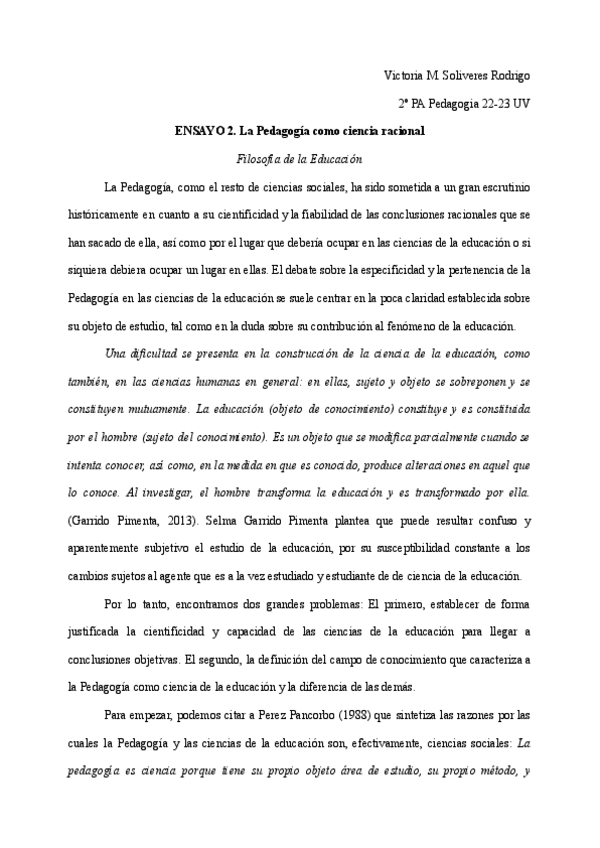 Victoria M. Soliveres Rodrigo

2º PA Pedagogía 22-23 UV

ENSAYO 2. La Pedagogía como ciencia racional

Filosofía de la Educación

La Pedagogía, como el resto de ciencias sociales, ha sido sometida a un gran escrutinio históricamente en cuanto a su cientificidad y la fiabilidad de las conclusiones racionales que se han sacado de ella, así como por el lugar que debería ocupar en las ciencias de la educación o si siquiera debiera ocupar un lugar en ellas. El debate sobre la especificidad y la pertenencia de la Pedagogía en las ciencias de la educación se suele centrar en la poca claridad establecida sobre su objeto de estudio, tal como en la duda sobre su contribución al fenómeno de la educación.

Una dificultad se presenta en la construcción de la ciencia de la educación, como también, en las ciencias humanas en general: en ellas, sujeto y objeto se sobreponen y se constituyen mutuamente. La educación (objeto de conocimiento) constituye y es constituida por el hombre (sujeto del conocimiento). Es un objeto que se modifica parcialmente cuando se intenta conocer, así como, en la medida en que es conocido, produce alteraciones en aquel que lo conoce. Al investigar, el hombre transforma la educación y es transformado por ella. (Garrido Pimenta, 2013). Selma Garrido Pimenta plantea que puede resultar confuso y aparentemente subjetivo el estudio de la educación, por su susceptibilidad constante a los cambios sujetos al agente que es a la vez estudiado y estudiante de de ciencia de la educación.

Por lo tanto, encontramos dos grandes problemas: El primero, establecer de forma justificada la cientificidad y capacidad de las ciencias de la educación para llegar a conclusiones objetivas. El segundo, la definición del campo de conocimiento que caracteriza a la Pedagogía como ciencia de la educación y la diferencia de las demás.

Para empezar, podemos citar a Perez Pancorbo (1988) que sintetiza las razones por las cuales la Pedagogía y las ciencias de la educación son, efectivamente, ciencias sociales: La pedagogía es ciencia porque tiene su propio objeto área de estudio, su propio método, y